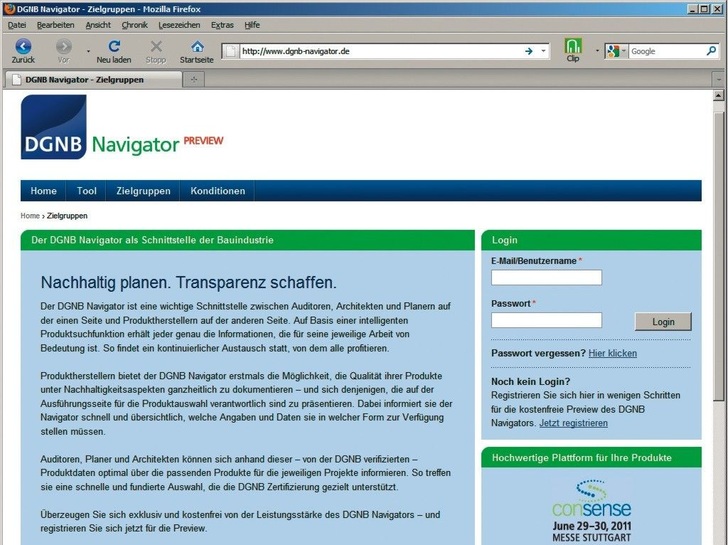 DGNB Navigator - Zielgruppen - Mozilla Firefox

Datei Bearbeiten Ansicht Chronik Lesezeichen Extras Hilfe

Zurück Vor Neu laden Stopp Startseite http://www.dgnb-navigator.de Clip Google

DGNB Navigator - Zielgruppen

DGNB Navigator PREVIEW

Home Tool Zielgruppen Konditionen

Home › Zielgruppen

Der DGNB Navigator als Schnittstelle der Bauindustrie

Nachhaltig planen. Transparenz schaffen.

Der DGNB Navigator ist eine wichtige Schnittstelle zwischen Auditoren, Architekten und Planern auf der einen Seite und Produktherstellern auf der anderen Seite. Auf Basis einer intelligenten Produktsuchfunktion erhält jeder genau die Informationen, die für seine jeweilige Arbeit von Bedeutung ist. So findet ein kontinuierlicher Austausch statt, von dem alle profitieren.

Produktherstellern bietet der DGNB Navigator erstmals die Möglichkeit, die Qualität ihrer Produkte unter Nachhaltigkeitsaspekten ganzheitlich zu dokumentieren – und sich denjenigen, die auf der Ausführungsseite für die Produktauswahl verantwortlich sind zu präsentieren. Dabei informiert sie der Navigator schnell und übersichtlich, welche Angaben und Daten sie in welcher Form zur Verfügung stellen müssen.

Auditoren, Planer und Architekten können sich anhand dieser – von der DGNB verifizierten – Produktdaten optimal über die passenden Produkte für die jeweiligen Projekte informieren. So treffen sie eine schnelle und fundierte Auswahl, die die DGNB Zertifizierung gezielt unterstützt.

Überzeugen Sie sich exklusiv und kostenfrei von der Leistungsstärke des DGNB Navigators – und registrieren Sie sich jetzt für die Preview.

Login

E-Mail/Benutzername *

Passwort *

Login

Passwort vergessen? Hier klicken

Noch kein Login?
Registrieren Sie sich hier in wenigen Schritten für die kostenfreie Preview des DGNB Navigators. Jetzt registrieren

Hochwertige Plattform für Ihre Produkte

consense
June 29–30, 2011
MESSE STUTTGART